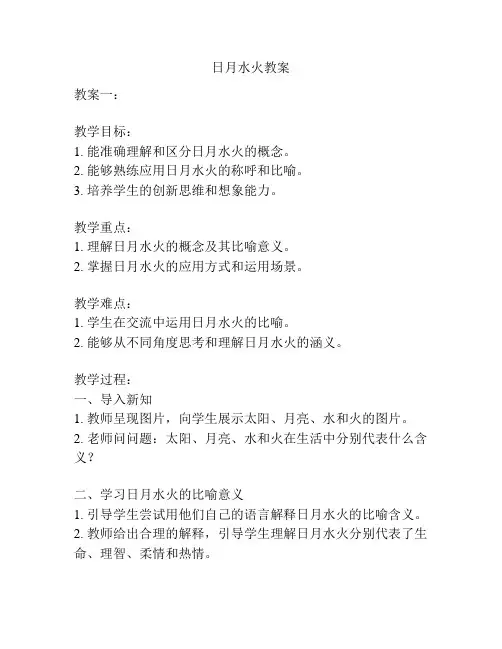 日月水火教案

教案一：

教学目标：
1. 能准确理解和区分日月水火的概念。
2. 能够熟练应用日月水火的称呼和比喻。
3. 培养学生的创新思维和想象能力。

教学重点：
1. 理解日月水火的概念及其比喻意义。
2. 掌握日月水火的应用方式和运用场景。

教学难点：
1. 学生在交流中运用日月水火的比喻。
2. 能够从不同角度思考和理解日月水火的涵义。

教学过程：
一、导入新知
1. 教师呈现图片，向学生展示太阳、月亮、水和火的图片。
2. 老师问问题：太阳、月亮、水和火在生活中分别代表什么含义？

二、学习日月水火的比喻意义
1. 引导学生尝试用他们自己的语言解释日月水火的比喻含义。
2. 教师给出合理的解释，引导学生理解日月水火分别代表了生命、理智、柔情和热情。